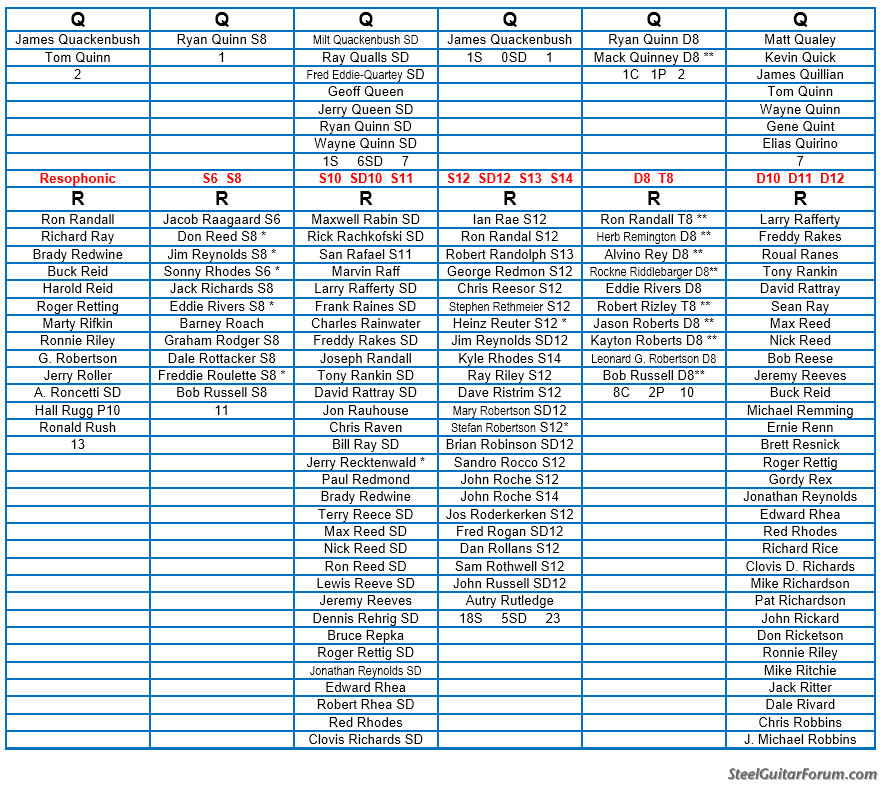 | Q | Q | Q | Q | Q | Q |
|---|---|---|---|---|---|
| James Quackenbush | Ryan Quinn S8 | Milt Quackenbush SD | James Quackenbush | Ryan Quinn D8 | Matt Qualey |
| Tom Quinn | 1 | Ray Qualls SD | 1S 0SD 1 | Mack Quinney D8 ** | Kevin Quick |
| 2 | | Fred Eddie-Quartey SD | | 1C 1P 2 | James Quillian |
| | | Geoff Queen | | | Tom Quinn |
| | | Jerry Queen SD | | | Wayne Quinn |
| | | Ryan Quinn SD | | | Gene Quint |
| | | Wayne Quinn SD | | | Elias Quirino |
| | | 1S 6SD 7 | | | 7 |
| Resophonic | S6 S8 | S10 SD10 S11 | S12 SD12 S13 S14 | D8 T8 | D10 D11 D12 |
| R | R | R | R | R | R |
| Ron Randall | Jacob Raagaard S6 | Maxwell Rabin SD | Ian Rae S12 | Ron Randall T8 ** | Larry Rafferty |
| Richard Ray | Don Reed S8 * | Rick Rachkofski SD | Ron Randal S12 | Herb Remington D8 ** | Freddy Rakes |
| Brady Redwine | Jim Reynolds S8 * | San Rafael S11 | Robert Randolph S13 | Alvino Rey D8 ** | Roual Ranes |
| Buck Reid | Sonny Rhodes S6 * | Marvin Raff | George Redmon S12 | Rockne Riddlebarger D8** | Tony Rankin |
| Harold Reid | Jack Richards S8 | Larry Rafferty SD | Chris Reesor S12 | Eddie Rivers D8 | David Rattray |
| Roger Retting | Eddie Rivers S8 * | Frank Raines SD | Stephen Rethmeier S12 | Robert Rizley T8 ** | Sean Ray |
| Marty Rifkin | Barney Roach | Charles Rainwater | Heinz Reuter S12 * | Jason Roberts D8 ** | Max Reed |
| Ronnie Riley | Graham Rodger S8 | Freddy Rakes SD | Jim Reynolds SD12 | Kayton Roberts D8 ** | Nick Reed |
| G. Robertson | Dale Rottacker S8 | Joseph Randall | Kyle Rhodes S14 | Leonard G. Robertson D8 | Bob Reese |
| Jerry Roller | Freddie Roulette S8 * | Tony Rankin SD | Ray Riley S12 | Bob Russell D8** | Jeremy Reeves |
| A. Roncetti SD | Bob Russell S8 | David Rattray SD | Dave Ristrim S12 | 8C 2P 10 | Buck Reid |
| Hall Rugg P10 | 11 | Jon Rauhouse | Mary Robertson SD12 | | Michael Remming |
| Ronald Rush | | Chris Raven | Stefan Robertson S12* | | Ernie Renn |
| 13 | | Bill Ray SD | Brian Robinson SD12 | | Brett Resnick |
| | | Jerry Recktenwald * | Sandro Rocco S12 | | Roger Rettig |
| | | Paul Redmond | John Roche S12 | | Gordy Rex |
| | | Brady Redwine | John Roche S14 | | Jonathan Reynolds |
| | | Terry Reece SD | Jos Roderkerken S12 | | Edward Rhea |
| | | Max Reed SD | Fred Rogan SD12 | | Red Rhodes |
| | | Nick Reed SD | Dan Rollans S12 | | Richard Rice |
| | | Ron Reed SD | Sam Rothwell S12 | | Clovis D. Richards |
| | | Lewis Reeve SD | John Russell SD12 | | Mike Richardson |
| | | Jeremy Reeves | Autry Rutledge | | Pat Richardson |
| | | Dennis Rehrig SD | 18S 5SD 23 | | John Rickard |
| | | Bruce Repka | | | Don Ricketson |
| | | Roger Rettig SD | | | Ronnie Riley |
| | | Jonathan Reynolds SD | | | Mike Ritchie |
| | | Edward Rhea | | | Jack Ritter |
| | | Robert Rhea SD | | | Dale Rivard |
| | | Red Rhodes | | | Chris Robbins |
| | | Clovis Richards SD | | | J. Michael Robbins |

SteelGuitarForum.com